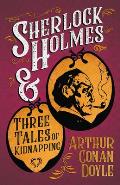 SHERLOCK HOLMES
&
THREE TALES OF KIDNAPPING
ARTHUR CONAN DOYLE